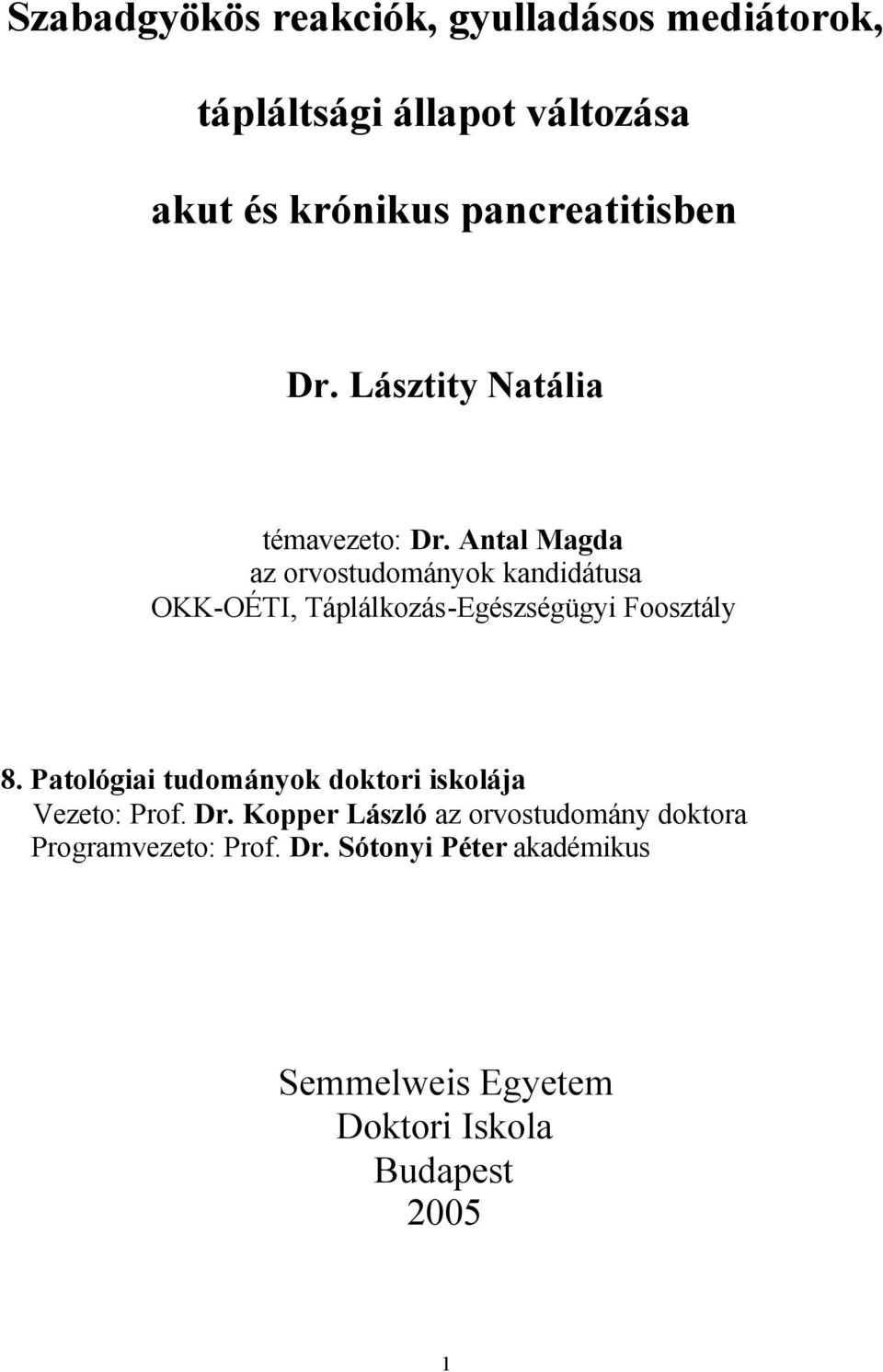 Szabadgyökös reakciók, gyulladásos mediátorok,

tápláltsági állapot változása

akut és krónikus pancreatitisben

Dr. Lásztity Natália

témavezeto: Dr. Antal Magda
az orvostudományok kandidátusa
OKK-OÉTI, Táplálkozás-Egészségügyi Foosztály

8. Patológiai tudományok doktori iskolája
Vezeto: Prof. Dr. Kopper László az orvostudomány doktora
Programvezeto: Prof. Dr. Sótonyi Péter akadémikus

Semmelweis Egyetem
Doktori Iskola
Budapest
2005

1